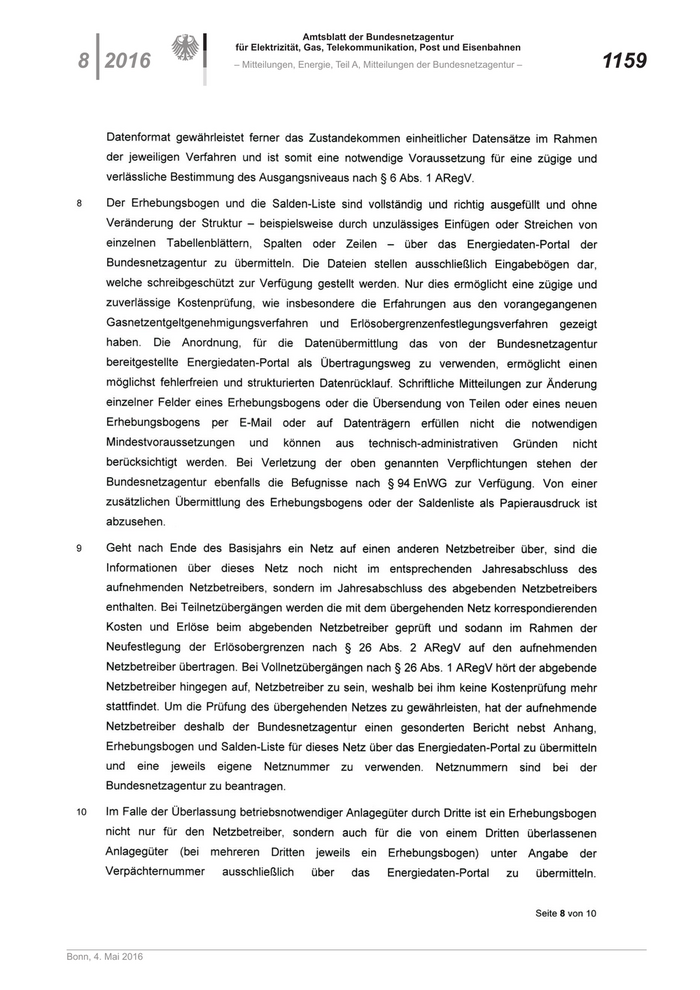 8 | 2016

Amtsblatt der Bundesnetzagentur
für Elektrizität, Gas, Telekommunikation, Post und Eisenbahnen
– Mitteilungen, Energie, Teil A, Mitteilungen der Bundesnetzagentur –

1159

Datenformat gewährleistet ferner das Zustandekommen einheitlicher Datensätze im Rahmen der jeweiligen Verfahren und ist somit eine notwendige Voraussetzung für eine zügige und verlässliche Bestimmung des Ausgangsniveaus nach § 6 Abs. 1 ARegV.

8 Der Erhebungsbogen und die Salden-Liste sind vollständig und richtig ausgefüllt und ohne Veränderung der Struktur – beispielsweise durch unzulässiges Einfügen oder Streichen von einzelnen Tabellenblättern, Spalten oder Zeilen – über das Energiedaten-Portal der Bundesnetzagentur zu übermitteln. Die Dateien stellen ausschließlich Eingabebögen dar, welche schreibgeschützt zur Verfügung gestellt werden. Nur dies ermöglicht eine zügige und zuverlässige Kostenprüfung, wie insbesondere die Erfahrungen aus den vorangegangenen Gasnetzentgeltgenehmigungsverfahren und Erlösobergrenzenfestlegungsverfahren gezeigt haben. Die Anordnung, für die Datenübermittlung das von der Bundesnetzagentur bereitgestellte Energiedaten-Portal als Übertragungsweg zu verwenden, ermöglicht einen möglichst fehlerfreien und strukturierten Datenrücklauf. Schriftliche Mitteilungen zur Änderung einzelner Felder eines Erhebungsbogens oder die Übersendung von Teilen oder eines neuen Erhebungsbogens per E-Mail oder auf Datenträgern erfüllen nicht die notwendigen Mindestvoraussetzungen und können aus technisch-administrativen Gründen nicht berücksichtigt werden. Bei Verletzung der oben genannten Verpflichtungen stehen der Bundesnetzagentur ebenfalls die Befugnisse nach § 94 EnWG zur Verfügung. Von einer zusätzlichen Übermittlung des Erhebungsbogens oder der Saldenliste als Papierausdruck ist abzusehen.

9 Geht nach Ende des Basisjahrs ein Netz auf einen anderen Netzbetreiber über, sind die Informationen über dieses Netz noch nicht im entsprechenden Jahresabschluss des aufnehmenden Netzbetreibers, sondern im Jahresabschluss des abgebenden Netzbetreibers enthalten. Bei Teilnetzübergängen werden die mit dem übergehenden Netz korrespondierenden Kosten und Erlöse beim abgebenden Netzbetreiber geprüft und sodann im Rahmen der Neufestlegung der Erlösobergrenzen nach § 26 Abs. 2 ARegV auf den aufnehmenden Netzbetreiber übertragen. Bei Vollnetzübergängen nach § 26 Abs. 1 ARegV hört der abgebende Netzbetreiber hingegen auf, Netzbetreiber zu sein, weshalb bei ihm keine Kostenprüfung mehr stattfindet. Um die Prüfung des übergehenden Netzes zu gewährleisten, hat der aufnehmende Netzbetreiber deshalb der Bundesnetzagentur einen gesonderten Bericht nebst Anhang, Erhebungsbogen und Salden-Liste für dieses Netz über das Energiedaten-Portal zu übermitteln und eine jeweils eigene Netznummer zu verwenden. Netznummern sind bei der Bundesnetzagentur zu beantragen.

10 Im Falle der Überlassung betriebsnotwendiger Anlagegüter durch Dritte ist ein Erhebungsbogen nicht nur für den Netzbetreiber, sondern auch für die von einem Dritten überlassenen Anlagegüter (bei mehreren Dritten jeweils ein Erhebungsbogen) unter Angabe der Verpächternummer ausschließlich über das Energiedaten-Portal zu übermitteln.

Seite 8 von 10

Bonn, 4. Mai 2016